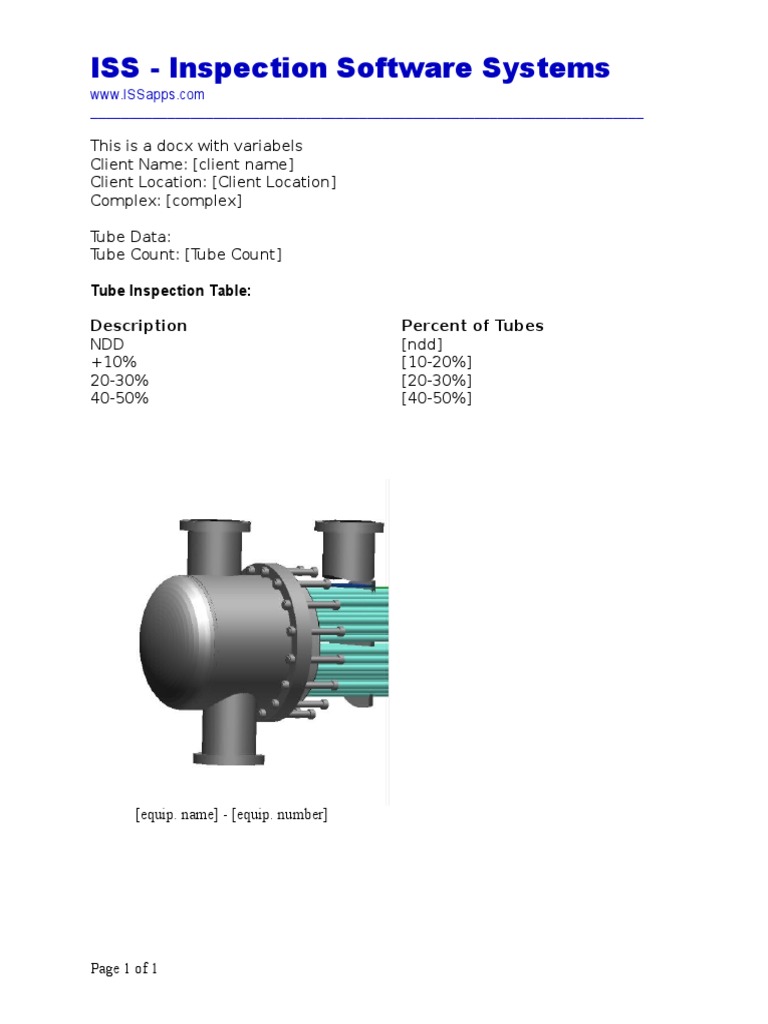 ISS - Inspection Software Systems
www.ISSapps.com

This is a docx with variabels
Client Name: [client name]
Client Location: [Client Location]
Complex: [complex]

Tube Data:
Tube Count: [Tube Count]

Tube Inspection Table:

| Description | Percent of Tubes |
|---|---|
| NDD | [ndd] |
| +10% | [10-20%] |
| 20-30% | [20-30%] |
| 40-50% | [40-50%] |

[equip. name] - [equip. number]

Page 1 of 1